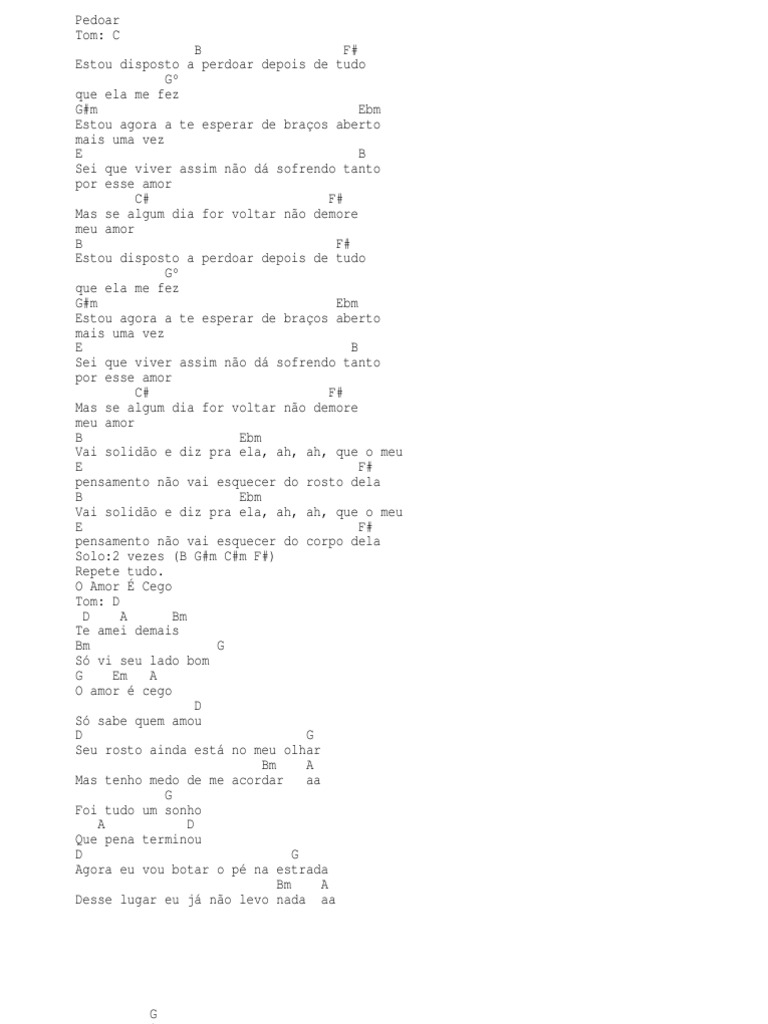 Pedoar
Tom: C
B F#
Estou disposto a perdoar depois de tudo
Gº
que ela me fez
G#m Ebm
Estou agora a te esperar de braços aberto
mais uma vez
E B
Sei que viver assim não dá sofrendo tanto
por esse amor
C# F#
Mas se algum dia for voltar não demore
meu amor
B F#
Estou disposto a perdoar depois de tudo
Gº
que ela me fez
G#m Ebm
Estou agora a te esperar de braços aberto
mais uma vez
E B
Sei que viver assim não dá sofrendo tanto
por esse amor
C# F#
Mas se algum dia for voltar não demore
meu amor
B Ebm
Vai solidão e diz pra ela, ah, ah, que o meu
E F#
pensamento não vai esquecer do rosto dela
B Ebm
Vai solidão e diz pra ela, ah, ah, que o meu
E F#
pensamento não vai esquecer do corpo dela
Solo:2 vezes (B G#m C#m F#)
Repete tudo.
O Amor É Cego
Tom: D
D A Bm
Te amei demais
Bm G
Só vi seu lado bom
G Em A
O amor é cego
D
Só sabe quem amou
D G
Seu rosto ainda está no meu olhar
Bm A
Mas tenho medo de me acordar aa
G
Foi tudo um sonho
A D
Que pena terminou
D G
Agora eu vou botar o pé na estrada
Bm A
Desse lugar eu já não levo nada aa

G